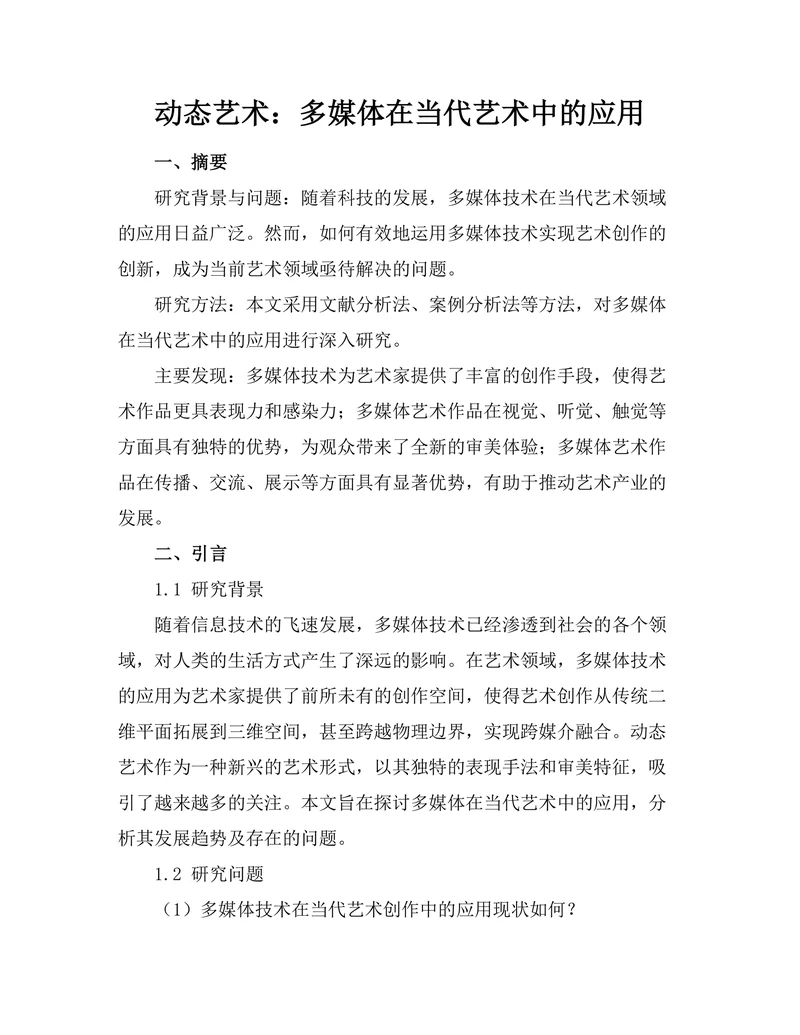 动态艺术：多媒体在当代艺术中的应用

一、摘要

研究背景与问题：随着科技的发展，多媒体技术在当代艺术领域的应用日益广泛。然而，如何有效地运用多媒体技术实现艺术创作的创新，成为当前艺术领域亟待解决的问题。

研究方法：本文采用文献分析法、案例分析法等方法，对多媒体在当代艺术中的应用进行深入研究。

主要发现：多媒体技术为艺术家提供了丰富的创作手段，使得艺术作品更具表现力和感染力；多媒体艺术作品在视觉、听觉、触觉等方面具有独特的优势，为观众带来了全新的审美体验；多媒体艺术作品在传播、交流、展示等方面具有显著优势，有助于推动艺术产业的发展。

二、引言

1.1 研究背景

随着信息技术的飞速发展，多媒体技术已经渗透到社会的各个领域，对人类的生活方式产生了深远的影响。在艺术领域，多媒体技术的应用为艺术家提供了前所未有的创作空间，使得艺术创作从传统二维平面拓展到三维空间，甚至跨越物理边界，实现跨媒介融合。动态艺术作为一种新兴的艺术形式，以其独特的表现手法和审美特征，吸引了越来越多的关注。本文旨在探讨多媒体在当代艺术中的应用，分析其发展趋势及存在的问题。

1.2 研究问题

（1）多媒体技术在当代艺术创作中的应用现状如何？